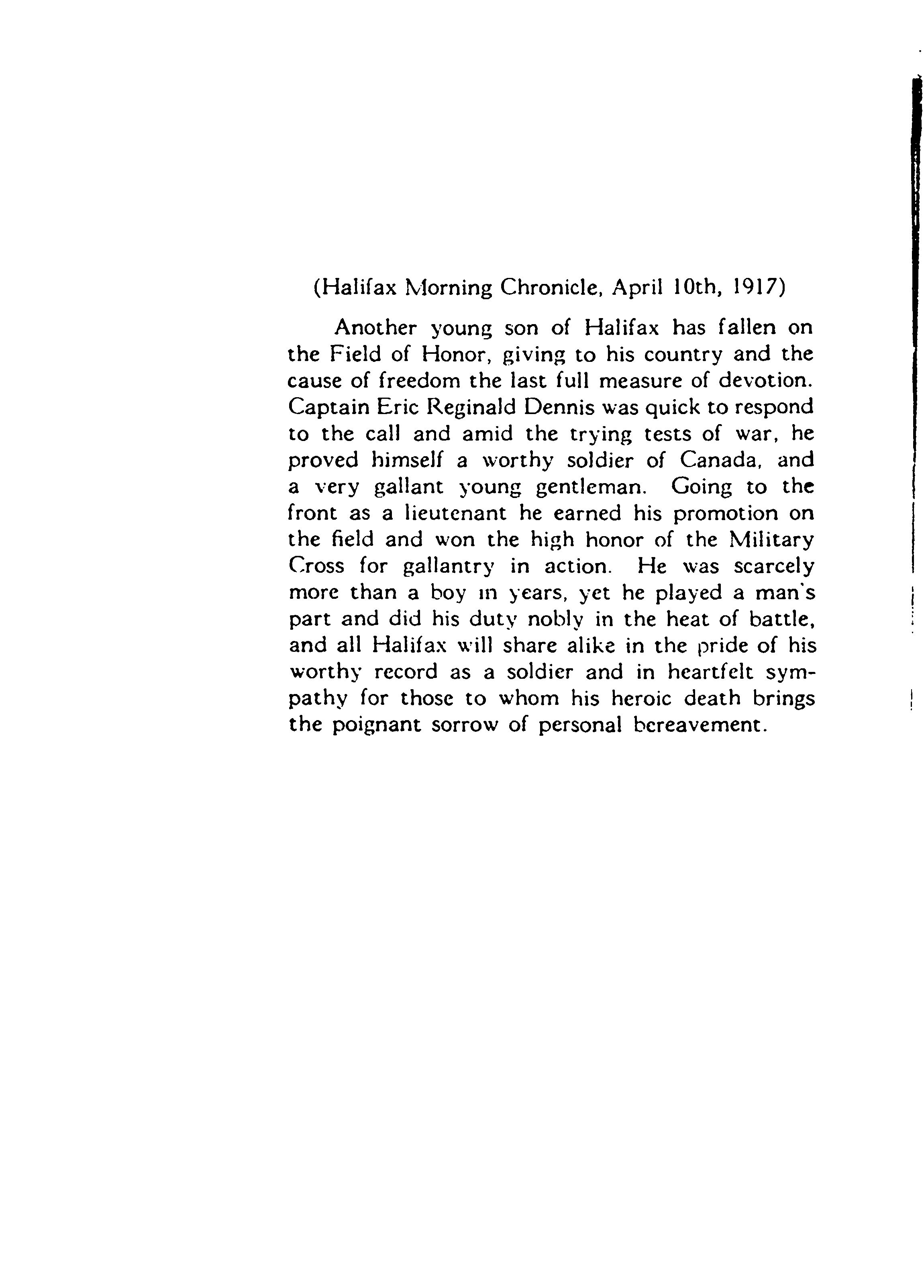 (Halifax Morning Chronicle, April 10th, 1917)

Another young son of Halifax has fallen on the Field of Honor, giving to his country and the cause of freedom the last full measure of devotion. Captain Eric Reginald Dennis was quick to respond to the call and amid the trying tests of war, he proved himself a worthy soldier of Canada, and a very gallant young gentleman. Going to the front as a lieutenant he earned his promotion on the field and won the high honor of the Military Cross for gallantry in action. He was scarcely more than a boy in years, yet he played a man's part and did his duty nobly in the heat of battle, and all Halifax will share alike in the pride of his worthy record as a soldier and in heartfelt sympathy for those to whom his heroic death brings the poignant sorrow of personal bereavement.